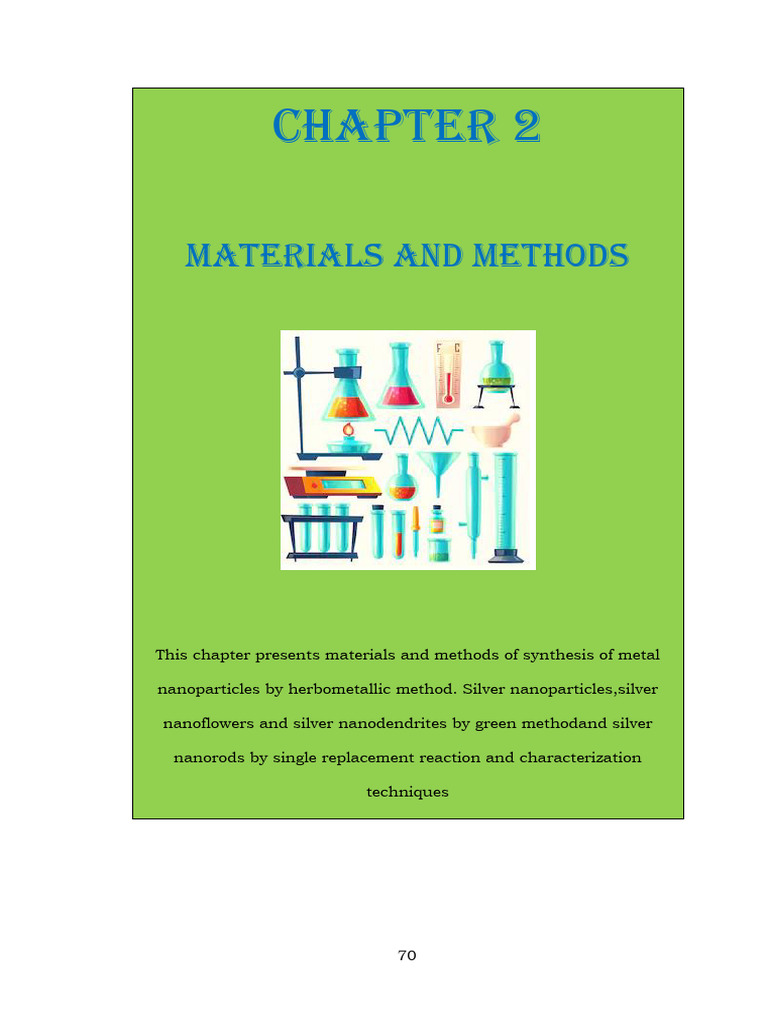 CHAPTER 2

MATERIALS AND METHODS

F C

This chapter presents materials and methods of synthesis of metal nanoparticles by herbometallic method. Silver nanoparticles,silver nanoflowers and silver nanodendrites by green methodand silver nanorods by single replacement reaction and characterization techniques

70